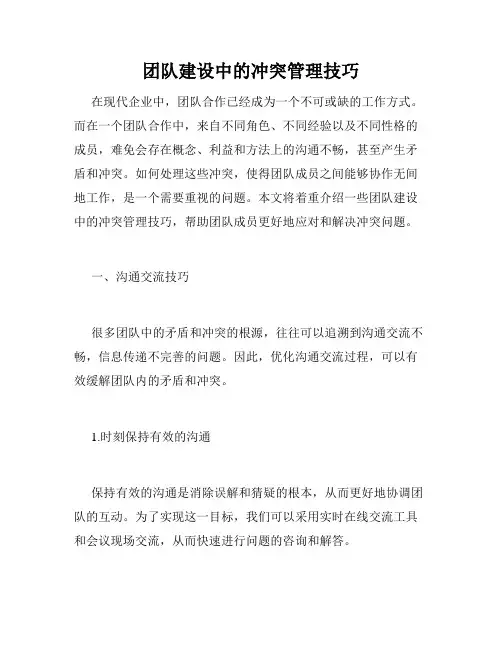 团队建设中的冲突管理技巧

在现代企业中，团队合作已经成为一个不可或缺的工作方式。而在一个团队合作中，来自不同角色、不同经验以及不同性格的成员，难免会存在概念、利益和方法上的沟通不畅，甚至产生矛盾和冲突。如何处理这些冲突，使得团队成员之间能够协作无间地工作，是一个需要重视的问题。本文将着重介绍一些团队建设中的冲突管理技巧，帮助团队成员更好地应对和解决冲突问题。

一、沟通交流技巧

很多团队中的矛盾和冲突的根源，往往可以追溯到沟通交流不畅，信息传递不完善的问题。因此，优化沟通交流过程，可以有效缓解团队内的矛盾和冲突。

1.时刻保持有效的沟通

保持有效的沟通是消除误解和猜疑的根本，从而更好地协调团队的互动。为了实现这一目标，我们可以采用实时在线交流工具和会议现场交流，从而快速进行问题的咨询和解答。